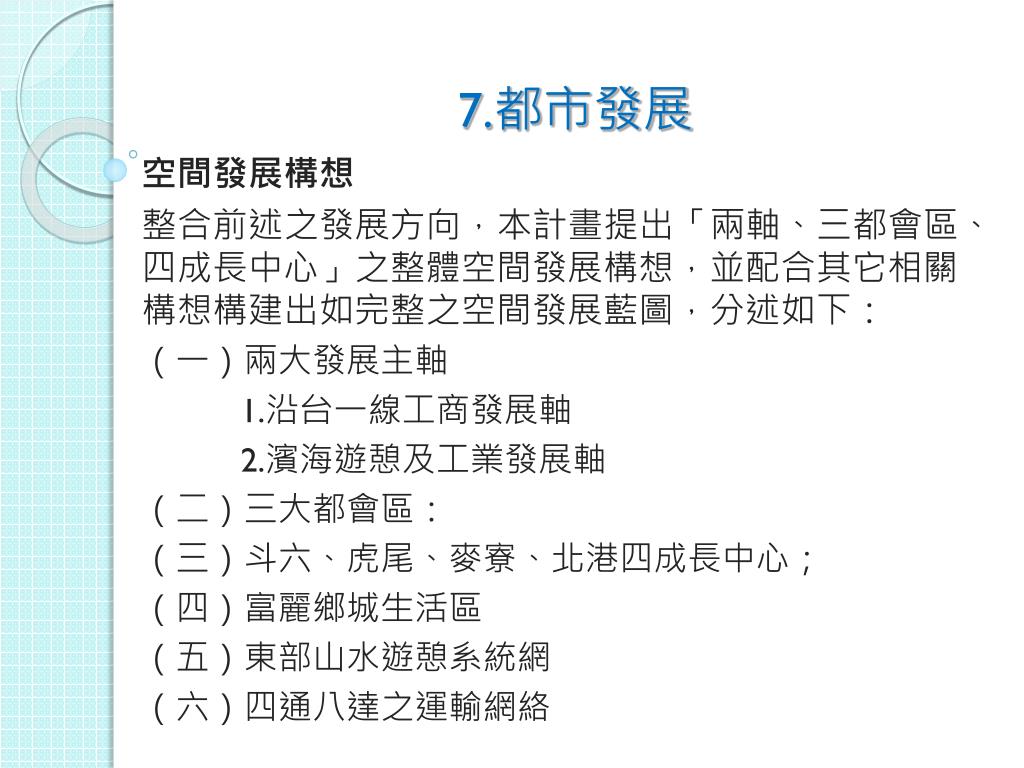 7.都市發展

空間發展構想

整合前述之發展方向，本計畫提出「兩軸、三都會區、四成長中心」之整體空間發展構想，並配合其它相關構想構建出如完整之空間發展藍圖，分述如下：

（一）兩大發展主軸

1.沿台一線工商發展軸

2.濱海遊憩及工業發展軸

（二）三大都會區：

（三）斗六、虎尾、麥寮、北港四成長中心；

（四）富麗鄉城生活區

（五）東部山水遊憩系統網

（六）四通八達之運輸網絡